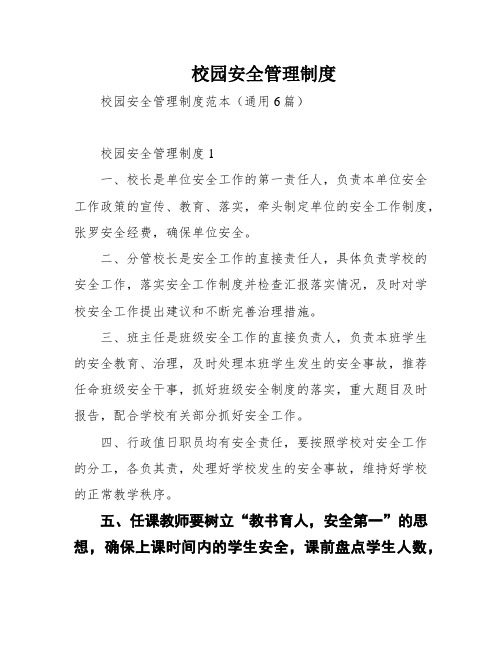 校园安全管理制度

校园安全管理制度范本（通用6篇）

校园安全管理制度1

一、校长是单位安全工作的第一责任人，负责本单位安全工作政策的宣传、教育、落实，牵头制定单位的安全工作制度，张罗安全经费，确保单位安全。

二、分管校长是安全工作的直接责任人，具体负责学校的安全工作，落实安全工作制度并检查汇报落实情况，及时对学校安全工作提出建议和不断完善治理措施。

三、班主任是班级安全工作的直接负责人，负责本班学生的安全教育、治理，及时处理本班学生发生的安全事故，推荐任命班级安全干事，抓好班级安全制度的落实，重大题目及时报告，配合学校有关部分抓好安全工作。

四、行政值日职员均有安全责任，要按照学校对安全工作的分工，各负其责，处理好学校发生的安全事故，维持好学校的正常教学秩序。

五、任课教师要树立“教书育人，安全第一”的思想，确保上课时间内的学生安全，课前盘点学生人数，